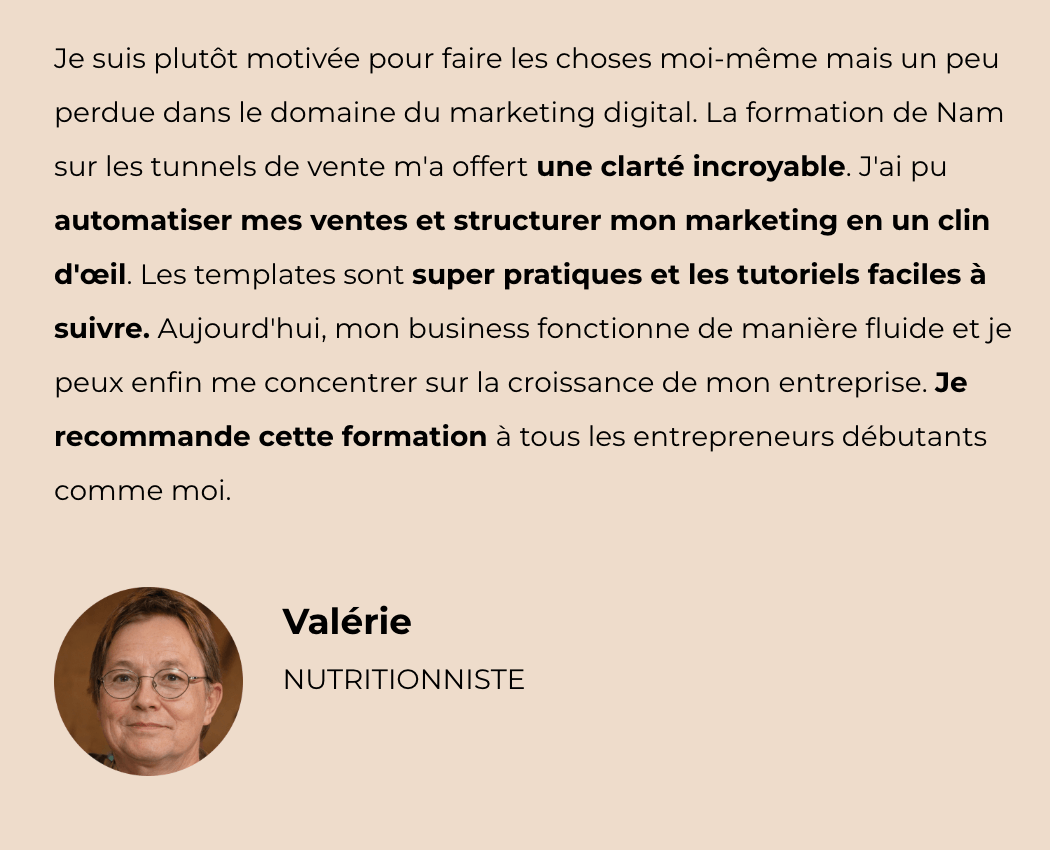 Je suis plutôt motivée pour faire les choses moi-même mais un peu perdue dans le domaine du marketing digital. La formation de Nam sur les tunnels de vente m'a offert une clarté incroyable. J'ai pu automatiser mes ventes et structurer mon marketing en un clin d'œil. Les templates sont super pratiques et les tutoriels faciles à suivre. Aujourd'hui, mon business fonctionne de manière fluide et je peux enfin me concentrer sur la croissance de mon entreprise. Je recommande cette formation à tous les entrepreneurs débutants comme moi.

Valérie

NUTRITIONNISTE